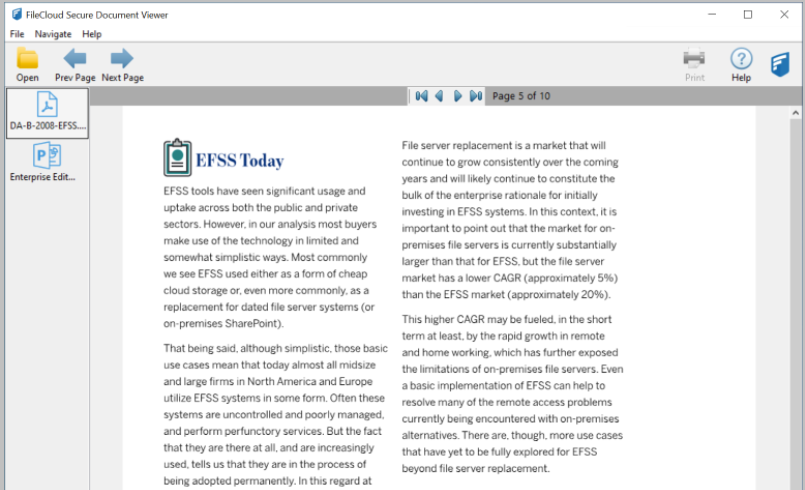 FileCloud Secure Document Viewer

File Navigate Help

Open Prev Page Next Page Print Help

DA-B-2008-EFSS....

Enterprise Edit...

Page 5 of 10

EFSS Today

EFSS tools have seen significant usage and uptake across both the public and private sectors. However, in our analysis most buyers make use of the technology in limited and somewhat simplistic ways. Most commonly we see EFSS used either as a form of cheap cloud storage or, even more commonly, as a replacement for dated file server systems (or on-premises SharePoint).

That being said, although simplistic, those basic use cases mean that today almost all midsize and large firms in North America and Europe utilize EFSS systems in some form. Often these systems are uncontrolled and poorly managed, and perform perfunctory services. But the fact that they are there at all, and are increasingly used, tells us that they are in the process of being adopted permanently. In this regard at

File server replacement is a market that will continue to grow consistently over the coming years and will likely continue to constitute the bulk of the enterprise rationale for initially investing in EFSS systems. In this context, it is important to point out that the market for on-premises file servers is currently substantially larger than that for EFSS, but the file server market has a lower CAGR (approximately 5%) than the EFSS market (approximately 20%).

This higher CAGR may be fueled, in the short term at least, by the rapid growth in remote and home working, which has further exposed the limitations of on-premises file servers. Even a basic implementation of EFSS can help to resolve many of the remote access problems currently being encountered with on-premises alternatives. There are, though, more use cases that have yet to be fully explored for EFSS beyond file server replacement.